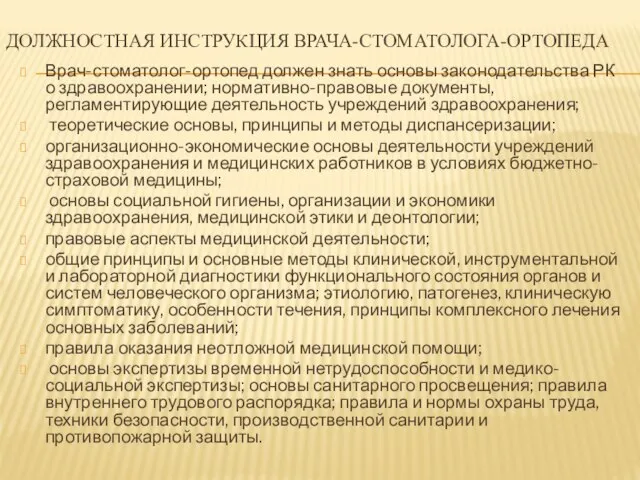 ДОЛЖНОСТНАЯ ИНСТРУКЦИЯ ВРАЧА-СТОМАТОЛОГА-ОРТОПЕДА

Врач-стоматолог-ортопед должен знать основы законодательства РК о здравоохранении; нормативно-правовые документы, регламентирующие деятельность учреждений здравоохранения;

теоретические основы, принципы и методы диспансеризации;

организационно-экономические основы деятельности учреждений здравоохранения и медицинских работников в условиях бюджетно-страховой медицины;

основы социальной гигиены, организации и экономики здравоохранения, медицинской этики и деонтологии;

правовые аспекты медицинской деятельности;

общие принципы и основные методы клинической, инструментальной и лабораторной диагностики функционального состояния органов и систем человеческого организма; этиологию, патогенез, клиническую симптоматику, особенности течения, принципы комплексного лечения основных заболеваний;

правила оказания неотложной медицинской помощи;

основы экспертизы временной нетрудоспособности и медико-социальной экспертизы; основы санитарного просвещения; правила внутреннего трудового распорядка; правила и нормы охраны труда, техники безопасности, производственной санитарии и противопожарной защиты.